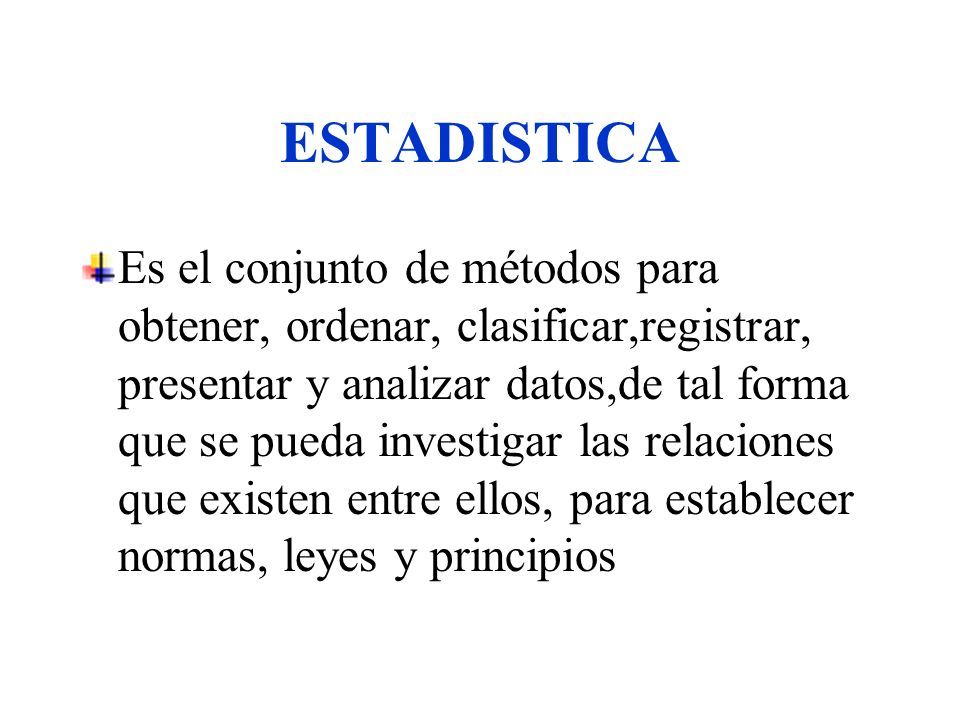 ESTADISTICA

Es el conjunto de métodos para obtener, ordenar, clasificar,registrar, presentar y analizar datos,de tal forma que se pueda investigar las relaciones que existen entre ellos, para establecer normas, leyes y principios